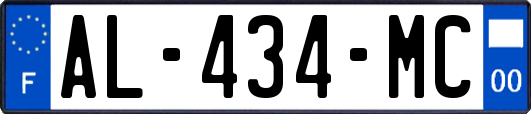 F

AL-434-MC

00